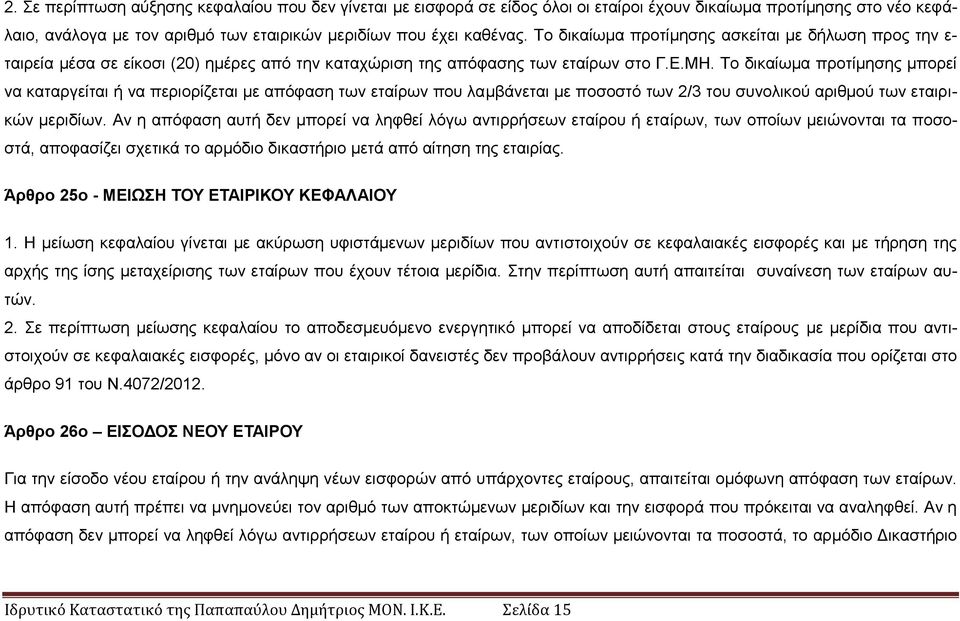 2. Σε περίπτωση αύξησης κεφαλαίου που δεν γίνεται με εισφορά σε είδος όλοι οι εταίροι έχουν δικαίωμα προτίμησης στο νέο κεφάλαιο, ανάλογα με τον αριθμό των εταιρικών μεριδίων που έχει καθένας. Το δικαίωμα προτίμησης ασκείται με δήλωση προς την εταιρεία μέσα σε είκοσι (20) ημέρες από την καταχώριση της απόφασης των εταίρων στο Γ.Ε.ΜΗ. Το δικαίωμα προτίμησης μπορεί να καταργείται ή να περιορίζεται με απόφαση των εταίρων που λαμβάνεται με ποσοστό των 2/3 του συνολικού αριθμού των εταιρικών μεριδίων. Αν η απόφαση αυτή δεν μπορεί να ληφθεί λόγω αντιρρήσεων εταίρου ή εταίρων, των οποίων μειώνονται τα ποσοστά, αποφασίζει σχετικά το αρμόδιο δικαστήριο μετά από αίτηση της εταιρίας.

Άρθρο 25ο - ΜΕΙΩΣΗ ΤΟΥ ΕΤΑΙΡΙΚΟΥ ΚΕΦΑΛΑΙΟΥ

1. Η μείωση κεφαλαίου γίνεται με ακύρωση υφιστάμενων μεριδίων που αντιστοιχούν σε κεφαλαιακές εισφορές και με τήρηση της αρχής της ίσης μεταχείρισης των εταίρων που έχουν τέτοια μερίδια. Στην περίπτωση αυτή απαιτείται συναίνεση των εταίρων αυτών.
2. Σε περίπτωση μείωσης κεφαλαίου το αποδεσμευόμενο ενεργητικό μπορεί να αποδίδεται στους εταίρους με μερίδια που αντιστοιχούν σε κεφαλαιακές εισφορές, μόνο αν οι εταιρικοί δανειστές δεν προβάλουν αντιρρήσεις κατά την διαδικασία που ορίζεται στο άρθρο 91 του Ν.4072/2012.

Άρθρο 26ο – ΕΙΣΟΔΟΣ ΝΕΟΥ ΕΤΑΙΡΟΥ

Για την είσοδο νέου εταίρου ή την ανάληψη νέων εισφορών από υπάρχοντες εταίρους, απαιτείται ομόφωνη απόφαση των εταίρων. Η απόφαση αυτή πρέπει να μνημονεύει τον αριθμό των αποκτώμενων μεριδίων και την εισφορά που πρόκειται να αναληφθεί. Αν η απόφαση δεν μπορεί να ληφθεί λόγω αντιρρήσεων εταίρου ή εταίρων, των οποίων μειώνονται τα ποσοστά, το αρμόδιο Δικαστήριο

Ιδρυτικό Καταστατικό της Παπαπαύλου Δημήτριος ΜΟΝ. Ι.Κ.Ε. Σελίδα 15